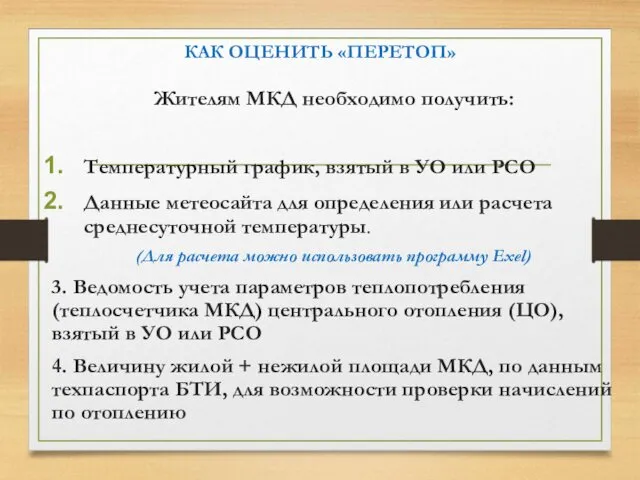 КАК ОЦЕНИТЬ «ПЕРЕТОП»

Жителям МКД необходимо получить:

1. Температурный график, взятый в УО или РСО
2. Данные метеосайта для определения или расчета среднесуточной температуры.

(Для расчета можно использовать программу Exel)

3. Ведомость учета параметров теплопотребления (теплосчетчика МКД) центрального отопления (ЦО), взятый в УО или РСО

4. Величину жилой + нежилой площади МКД, по данным техпаспорта БТИ, для возможности проверки начислений по отоплению